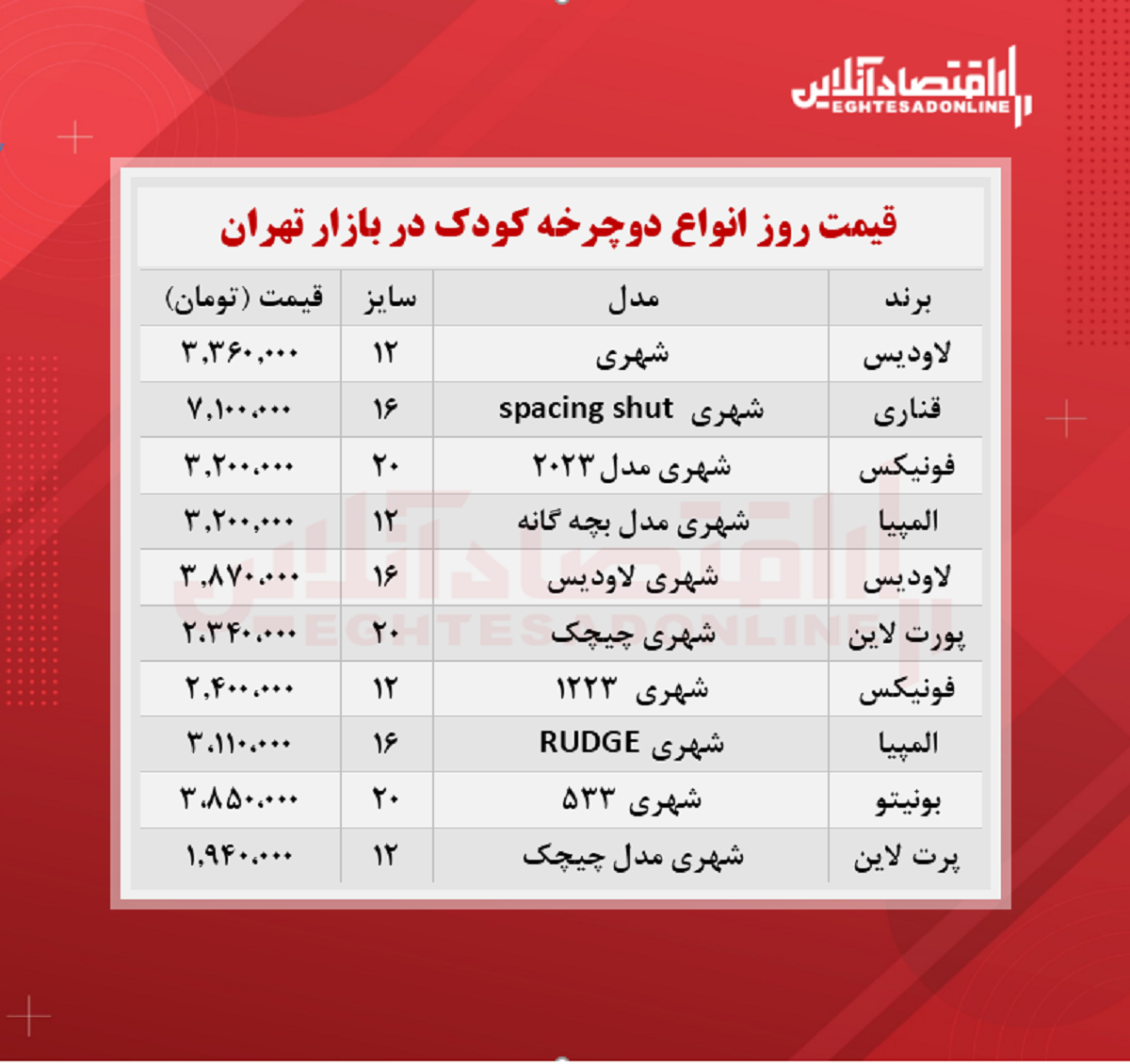 اقتصادآنلاین
EGHTESADONLINE

قیمت روز انواع دوچرخه کودک در بازار تهران

| برند | مدل | سایز | قیمت (تومان) |
|---|---|---|---|
| لاودیس | شهری | ۱۲ | ۳,۳۶۰,۰۰۰ |
| قناری | شهری spacing shut | ۱۶ | ۷,۱۰۰,۰۰۰ |
| فونیکس | شهری مدل ۲۰۲۳ | ۲۰ | ۳,۲۰۰,۰۰۰ |
| المپیا | شهری مدل بچه گانه | ۱۲ | ۳,۲۰۰,۰۰۰ |
| لاودیس | شهری لاودیس | ۱۶ | ۳,۸۷۰,۰۰۰ |
| پورت لاین | شهری چیچک | ۲۰ | ۲,۳۴۰,۰۰۰ |
| فونیکس | شهری ۱۲۲۳ | ۱۲ | ۲,۴۰۰,۰۰۰ |
| المپیا | شهری RUDGE | ۱۶ | ۳,۱۱۰,۰۰۰ |
| بونیتو | شهری ۵۳۳ | ۲۰ | ۳,۸۵۰,۰۰۰ |
| پرت لاین | شهری مدل چیچک | ۱۲ | ۱,۹۴۰,۰۰۰ |

اقتصادآنلاین
EGHTESADONLINE